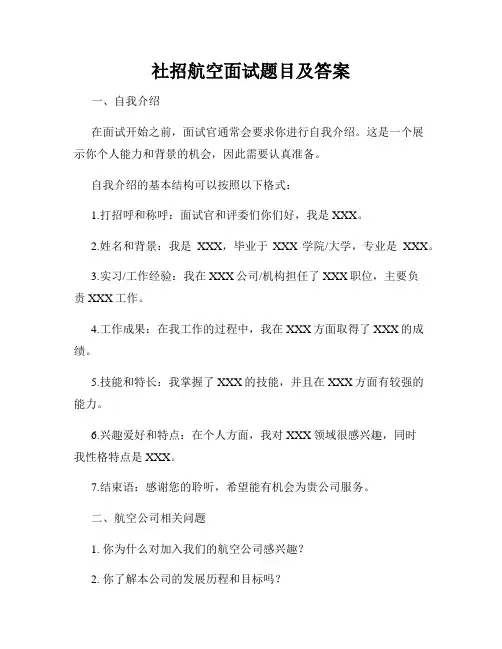 社招航空面试题目及答案

一、自我介绍

在面试开始之前，面试官通常会要求你进行自我介绍。这是一个展示你个人能力和背景的机会，因此需要认真准备。

自我介绍的基本结构可以按照以下格式：

1.打招呼和称呼：面试官和评委们你们好，我是 XXX。

2.姓名和背景：我是 XXX，毕业于 XXX 学院/大学，专业是 XXX。

3.实习/工作经验：我在 XXX 公司/机构担任了 XXX 职位，主要负责 XXX 工作。

4.工作成果：在我工作的过程中，我在 XXX 方面取得了 XXX 的成绩。

5.技能和特长：我掌握了 XXX 的技能，并且在 XXX 方面有较强的能力。

6.兴趣爱好和特点：在个人方面，我对 XXX 领域很感兴趣，同时我性格特点是 XXX。

7.结束语：感谢您的聆听，希望能有机会为贵公司服务。

二、航空公司相关问题

1. 你为什么对加入我们的航空公司感兴趣？

2. 你了解本公司的发展历程和目标吗？